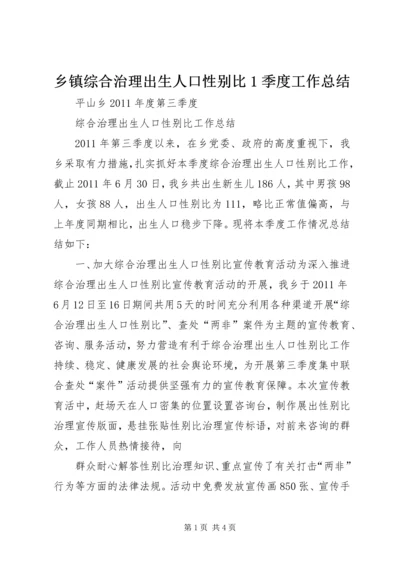 乡镇综合治理出生人口性别比1季度工作总结

平山乡2011年度第三季度

综合治理出生人口性别比工作总结

2011年第三季度以来，在乡党委、政府的高度重视下，我乡采取有力措施，扎实抓好本季度综合治理出生人口性别比工作，截止2011年6月30日，我乡共出生新生儿186人，其中男孩98人，女孩88人，出生人口性别比为111，略比正常值偏高，与上年度同期相比，出生人口稳步下降。现将本季度工作情况总结结如下：

一、加大综合治理出生人口性别比宣传教育活动为深入推进综合治理出生人口性别比宣传教育活动的开展，我乡于2011年6月12日至16日期间共用5天的时间充分利用各种渠道开展“综合治理出生人口性别比”、查处“两非”案件为主题的宣传教育、咨询、服务活动，努力营造有利于综合治理出生人口性别比工作持续、稳定、健康发展的社会舆论环境，为开展第三季度集中联合查处“案件”活动提供坚强有力的宣传教育保障。本次宣传教育活中，赶场天在人口密集的位置设置咨询台，制作展出性别比治理宣传版面，悬挂张贴性别比治理宣传标语，对前来咨询的群众，工作人员热情接待，向

群众耐心解答性别比治理知识、重点宣传了有关打击“两非”行为等方面的法律法规。活动中免费发放宣传画850张、宣传手

第1页 共4页